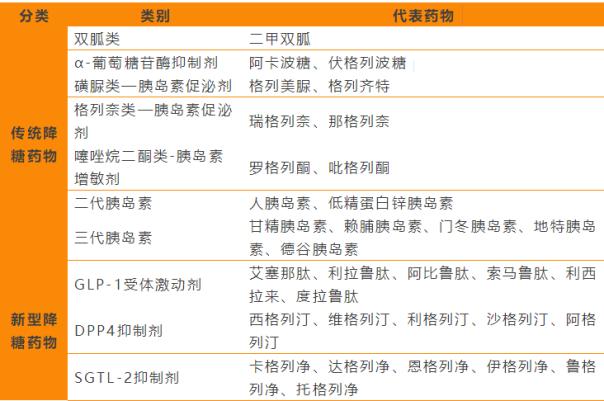 | 分类 | 类别 | 代表药物 |
|---|---|---|
| 传统降糖药物 | 双胍类 | 二甲双胍 |
|  | α-葡萄糖苷酶抑制剂 | 阿卡波糖、伏格列波糖 |
|  | 磺脲类—胰岛素促泌剂 | 格列美脲、格列齐特 |
|  | 格列奈类—胰岛素促泌剂 | 瑞格列奈、那格列奈 |
|  | 噻唑烷二酮类-胰岛素增敏剂 | 罗格列酮、吡格列酮 |
|  | 二代胰岛素 | 人胰岛素、低精蛋白锌胰岛素 |
|  | 三代胰岛素 | 甘精胰岛素、赖脯胰岛素、门冬胰岛素、地特胰岛素、德谷胰岛素 |
| 新型降糖药物 | GLP-1受体激动剂 | 艾塞那肽、利拉鲁肽、阿比鲁肽、索马鲁肽、利西拉来、度拉鲁肽 |
|  | DPP4抑制剂 | 西格列汀、维格列汀、利格列汀、沙格列汀、阿格列汀 |
|  | SGTL-2抑制剂 | 卡格列净、达格列净、恩格列净、伊格列净、鲁格列净、托格列净 |